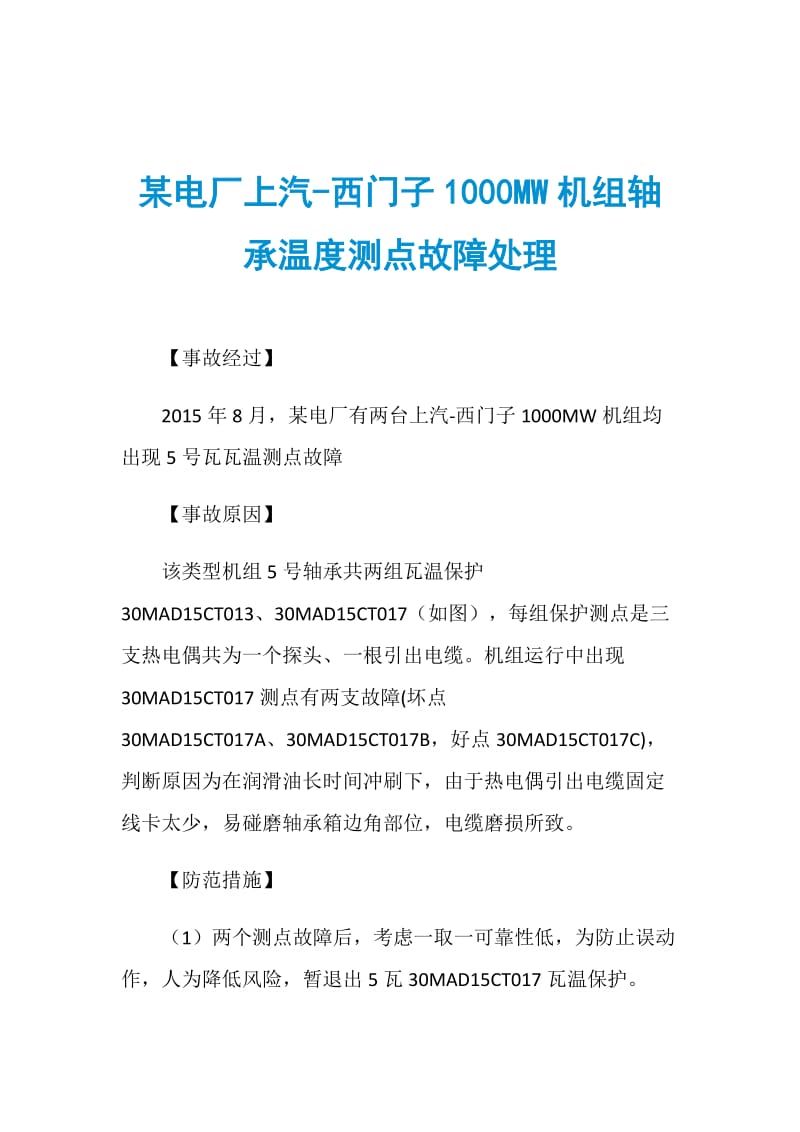 某电厂上汽-西门子 1000MW 机组轴承温度测点故障处理

【事故经过】

2015 年 8 月，某电厂有两台上汽-西门子 1000MW 机组均出现 5 号瓦瓦温测点故障

【事故原因】

该类型机组 5 号轴承共两组瓦温保护 30MAD15CT013、30MAD15CT017（如图），每组保护测点是三支热电偶共为一个探头、一根引出电缆。机组运行中出现 30MAD15CT017 测点有两支故障(坏点 30MAD15CT017A、30MAD15CT017B，好点 30MAD15CT017C)，判断原因为在润滑油长时间冲刷下，由于热电偶引出电缆固定线卡太少，易碰磨轴承箱边角部位，电缆磨损所致。

【防范措施】

（1）两个测点故障后，考虑一取一可靠性低，为防止误动作，人为降低风险，暂退出 5 瓦 30MAD15CT017 瓦温保护。